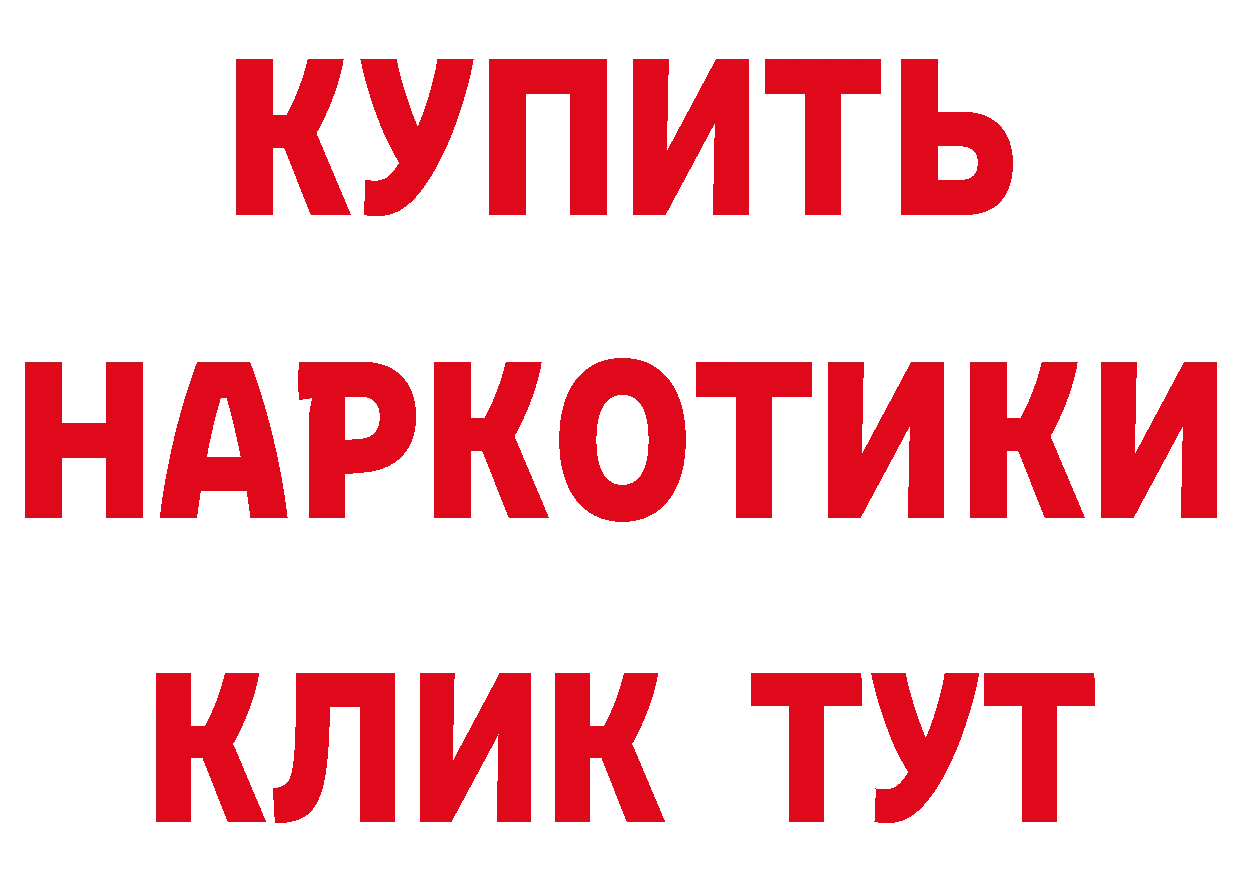 КУПИТЬ
НАРКОТИКИ
КЛИК ТУТ